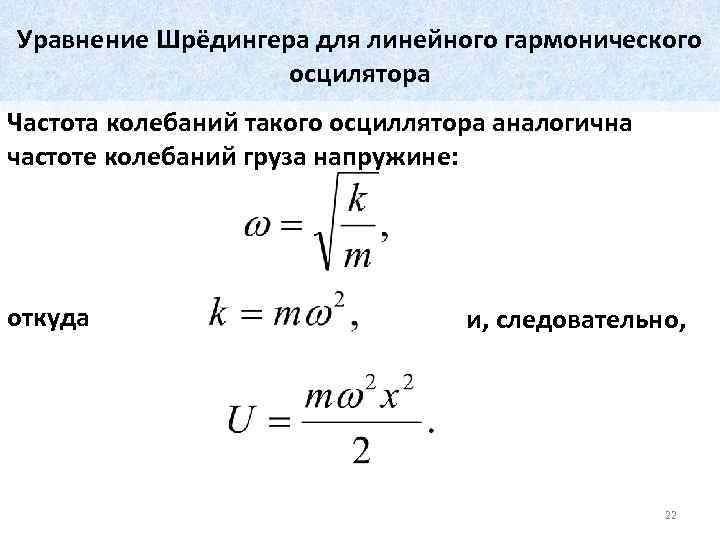 Уравнение Шрёдингера для линейного гармонического осцилятора

Частота колебаний такого осциллятора аналогична частоте колебаний груза напружине:

$\omega = \sqrt{\frac{k}{m}},$

откуда $k = m\omega^2,$ и, следовательно,

$U = \frac{m\omega^2 x^2}{2}.$

22